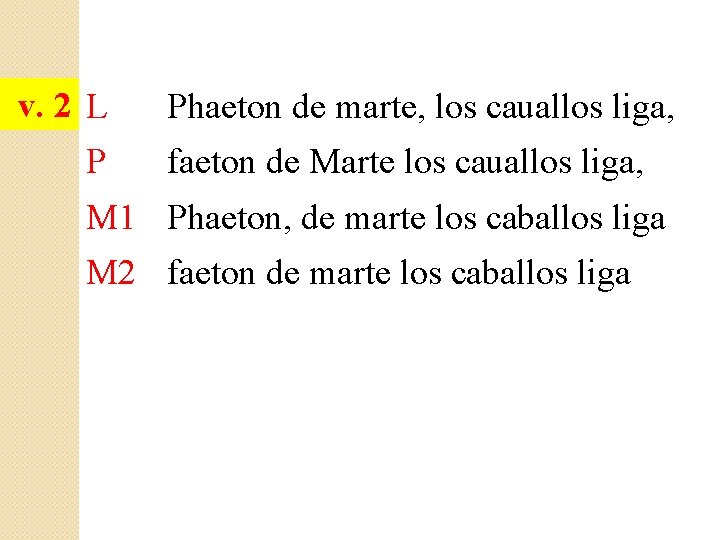 v. 2

L Phaeton de marte, los cauallos liga,
P faeton de Marte los cauallos liga,
M1 Phaeton, de marte los caballos liga
M2 faeton de marte los caballos liga